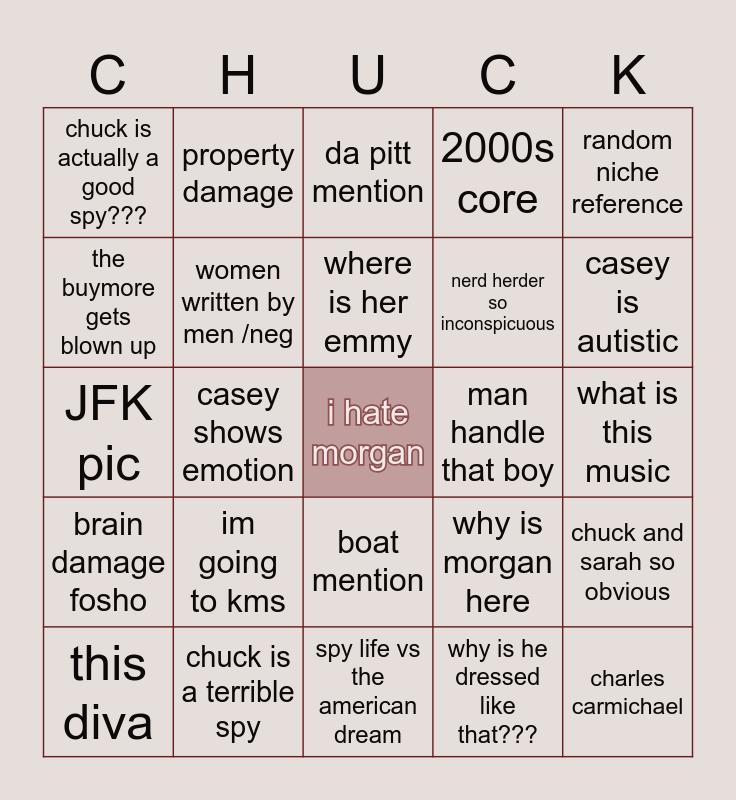 | C | H | U | C | K |
|---|---|---|---|---|
| chuck is actually a good spy??? | property damage | da pitt mention | 2000s core | random niche reference |
| the buymore gets blown up | women written by men /neg | where is her emmy | nerd herder so inconspicuous | casey is autistic |
| JFK pic | casey shows emotion | i hate morgan | man handle that boy | what is this music |
| brain damage fosho | im going to kms | boat mention | why is morgan here | chuck and sarah so obvious |
| this diva | chuck is a terrible spy | spy life vs the american dream | why is he dressed like that??? | charles carmichael |